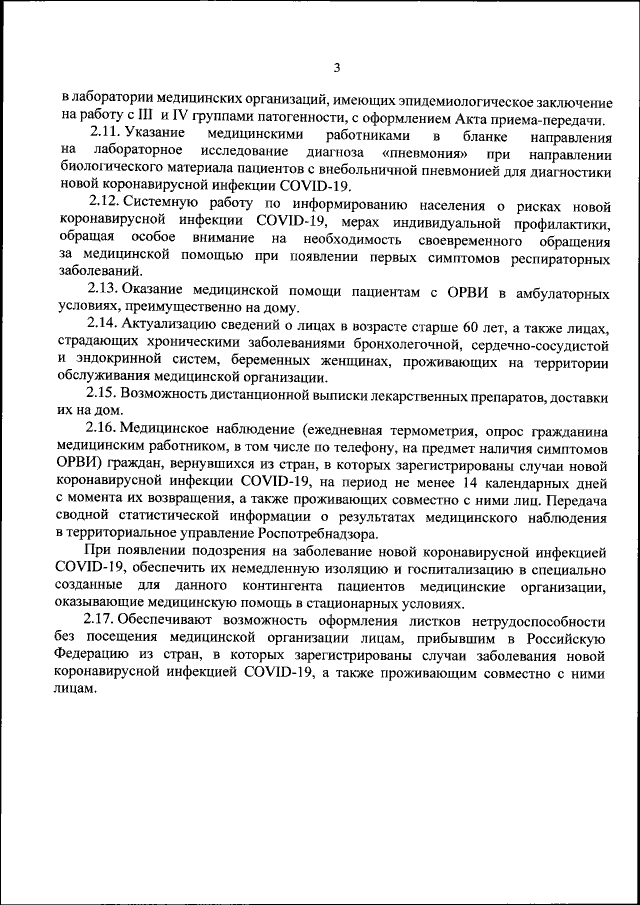 3

в лаборатории медицинских организаций, имеющих эпидемиологическое заключение на работу с III и IV группами патогенности, с оформлением Акта приема-передачи.

2.11. Указание медицинскими работниками в бланке направления на лабораторное исследование диагноза «пневмония» при направлении биологического материала пациентов с внебольничной пневмонией для диагностики новой коронавирусной инфекции COVID-19.

2.12. Системную работу по информированию населения о рисках новой коронавирусной инфекции COVID-19, мерах индивидуальной профилактики, обращая особое внимание на необходимость своевременного обращения за медицинской помощью при появлении первых симптомов респираторных заболеваний.

2.13. Оказание медицинской помощи пациентам с ОРВИ в амбулаторных условиях, преимущественно на дому.

2.14. Актуализацию сведений о лицах в возрасте старше 60 лет, а также лицах, страдающих хроническими заболеваниями бронхолегочной, сердечно-сосудистой и эндокринной систем, беременных женщинах, проживающих на территории обслуживания медицинской организации.

2.15. Возможность дистанционной выписки лекарственных препаратов, доставки их на дом.

2.16. Медицинское наблюдение (ежедневная термометрия, опрос гражданина медицинским работником, в том числе по телефону, на предмет наличия симптомов ОРВИ) граждан, вернувшихся из стран, в которых зарегистрированы случаи новой коронавирусной инфекции COVID-19, на период не менее 14 календарных дней с момента их возвращения, а также проживающих совместно с ними лиц. Передача сводной статистической информации о результатах медицинского наблюдения в территориальное управление Роспотребнадзора.

При появлении подозрения на заболевание новой коронавирусной инфекцией COVID-19, обеспечить их немедленную изоляцию и госпитализацию в специально созданные для данного контингента пациентов медицинские организации, оказывающие медицинскую помощь в стационарных условиях.

2.17. Обеспечивают возможность оформления листков нетрудоспособности без посещения медицинской организации лицам, прибывшим в Российскую Федерацию из стран, в которых зарегистрированы случаи заболевания новой коронавирусной инфекцией COVID-19, а также проживающим совместно с ними лицам.